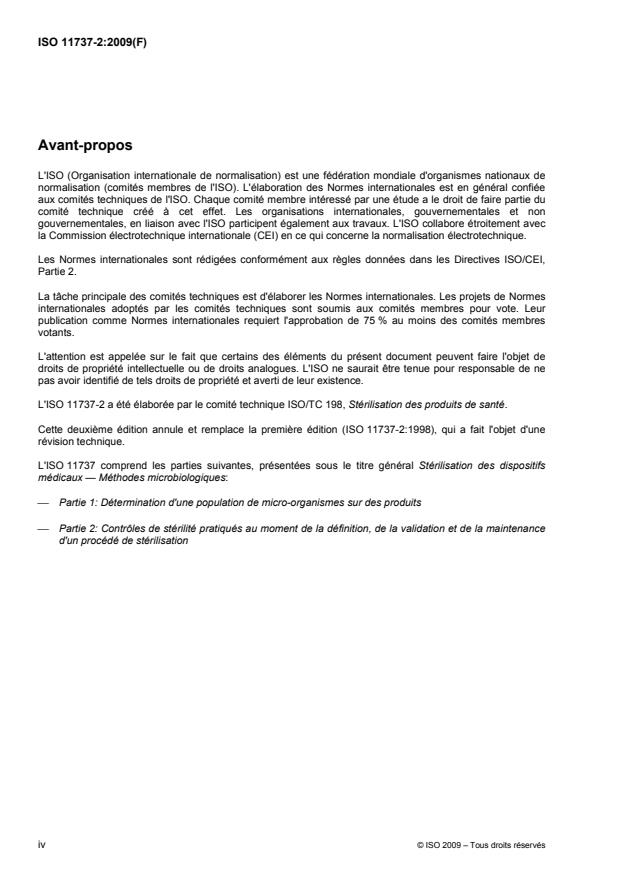 ISO 11737-2:2009(F)

Avant-propos

L'ISO (Organisation internationale de normalisation) est une fédération mondiale d'organismes nationaux de normalisation (comités membres de l'ISO). L'élaboration des Normes internationales est en général confiée aux comités techniques de l'ISO. Chaque comité membre intéressé par une étude a le droit de faire partie du comité technique créé à cet effet. Les organisations internationales, gouvernementales et non gouvernementales, en liaison avec l'ISO participent également aux travaux. L'ISO collabore étroitement avec la Commission électrotechnique internationale (CEI) en ce qui concerne la normalisation électrotechnique.

Les Normes internationales sont rédigées conformément aux règles données dans les Directives ISO/CEI, Partie 2.

La tâche principale des comités techniques est d'élaborer les Normes internationales. Les projets de Normes internationales adoptés par les comités techniques sont soumis aux comités membres pour vote. Leur publication comme Normes internationales requiert l'approbation de 75 % au moins des comités membres votants.

L'attention est appelée sur le fait que certains des éléments du présent document peuvent faire l'objet de droits de propriété intellectuelle ou de droits analogues. L'ISO ne saurait être tenue pour responsable de ne pas avoir identifié de tels droits de propriété et averti de leur existence.

L'ISO 11737-2 a été élaborée par le comité technique ISO/TC 198, Stérilisation des produits de santé.

Cette deuxième édition annule et remplace la première édition (ISO 11737-2:1998), qui a fait l'objet d'une révision technique.

L'ISO 11737 comprend les parties suivantes, présentées sous le titre général Stérilisation des dispositifs médicaux — Méthodes microbiologiques:

— Partie 1: Détermination d'une population de micro-organismes sur des produits

— Partie 2: Contrôles de stérilité pratiqués au moment de la définition, de la validation et de la maintenance d'un procédé de stérilisation

iv

© ISO 2009 – Tous droits réservés